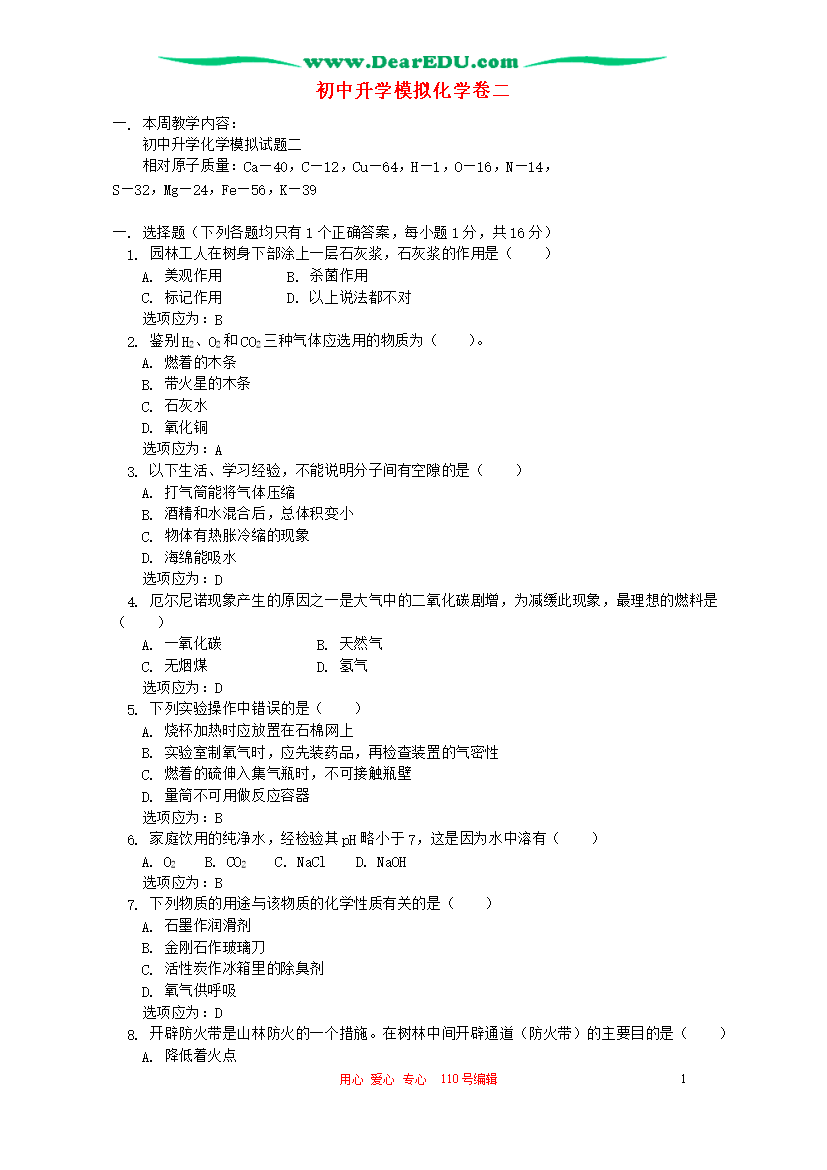 www.DearEDU.com

初中升学模拟化学卷二

一. 本周教学内容：

初中升学化学模拟试题二

相对原子质量：Ca－40，C－12，Cu－64，H－1，O－16，N－14，S－32，Mg－24，Fe－56，K－39

一. 选择题（下列各题均只有1个正确答案，每小题1分，共16分）

1. 园林工人在树身下部涂上一层石灰浆，石灰浆的作用是（　　）

A. 美观作用　　B. 杀菌作用

C. 标记作用　　D. 以上说法都不对

选项应为：B

2. 鉴别$H_2$、$O_2$和$CO_2$三种气体应选用的物质为（　　）。

A. 燃着的木条

B. 带火星的木条

C. 石灰水

D. 氧化铜

选项应为：A

3. 以下生活、学习经验，不能说明分子间有空隙的是（　　）

A. 打气筒能将气体压缩

B. 酒精和水混合后，总体积变小

C. 物体有热胀冷缩的现象

D. 海绵能吸水

选项应为：D

4. 厄尔尼诺现象产生的原因之一是大气中的二氧化碳剧增，为减缓此现象，最理想的燃料是（　　）

A. 一氧化碳　　B. 天然气

C. 无烟煤　　D. 氢气

选项应为：D

5. 下列实验操作中错误的是（　　）

A. 烧杯加热时应放置在石棉网上

B. 实验室制氧气时，应先装药品，再检查装置的气密性

C. 燃着的硫伸入集气瓶时，不可接触瓶壁

D. 量筒不可用做反应容器

选项应为：B

6. 家庭饮用的纯净水，经检验其pH略小于7，这是因为水中溶有（　　）

A. $O_2$　B. $CO_2$　C. NaCl　D. NaOH

选项应为：B

7. 下列物质的用途与该物质的化学性质有关的是（　　）

A. 石墨作润滑剂

B. 金刚石作玻璃刀

C. 活性炭作冰箱里的除臭剂

D. 氧气供呼吸

选项应为：D

8. 开辟防火带是山林防火的一个措施。在树林中间开辟通道（防火带）的主要目的是（　　）

A. 降低着火点

用心 爱心 专心 110号编辑　　1